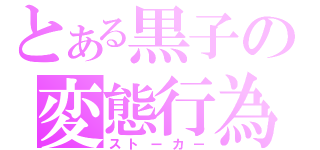 とある黒子の
変態行為
ストーカー